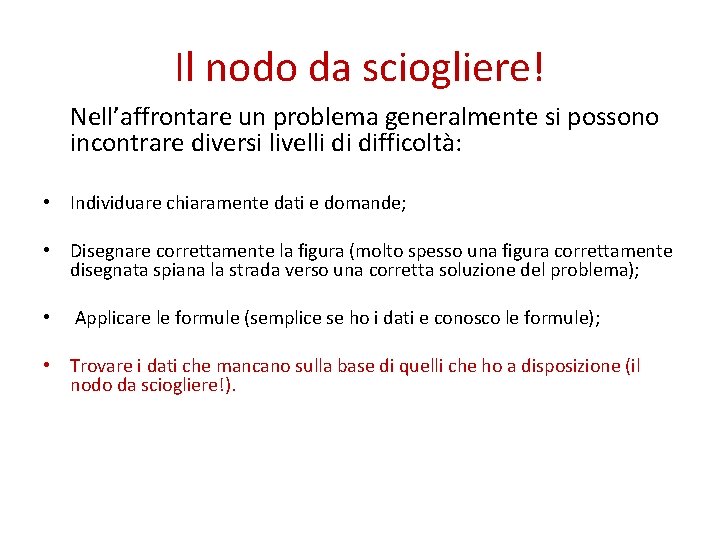 Il nodo da sciogliere!

Nell’affrontare un problema generalmente si possono incontrare diversi livelli di difficoltà:

• Individuare chiaramente dati e domande;

• Disegnare correttamente la figura (molto spesso una figura correttamente disegnata spiana la strada verso una corretta soluzione del problema);

• Applicare le formule (semplice se ho i dati e conosco le formule);

• Trovare i dati che mancano sulla base di quelli che ho a disposizione (il nodo da sciogliere!).